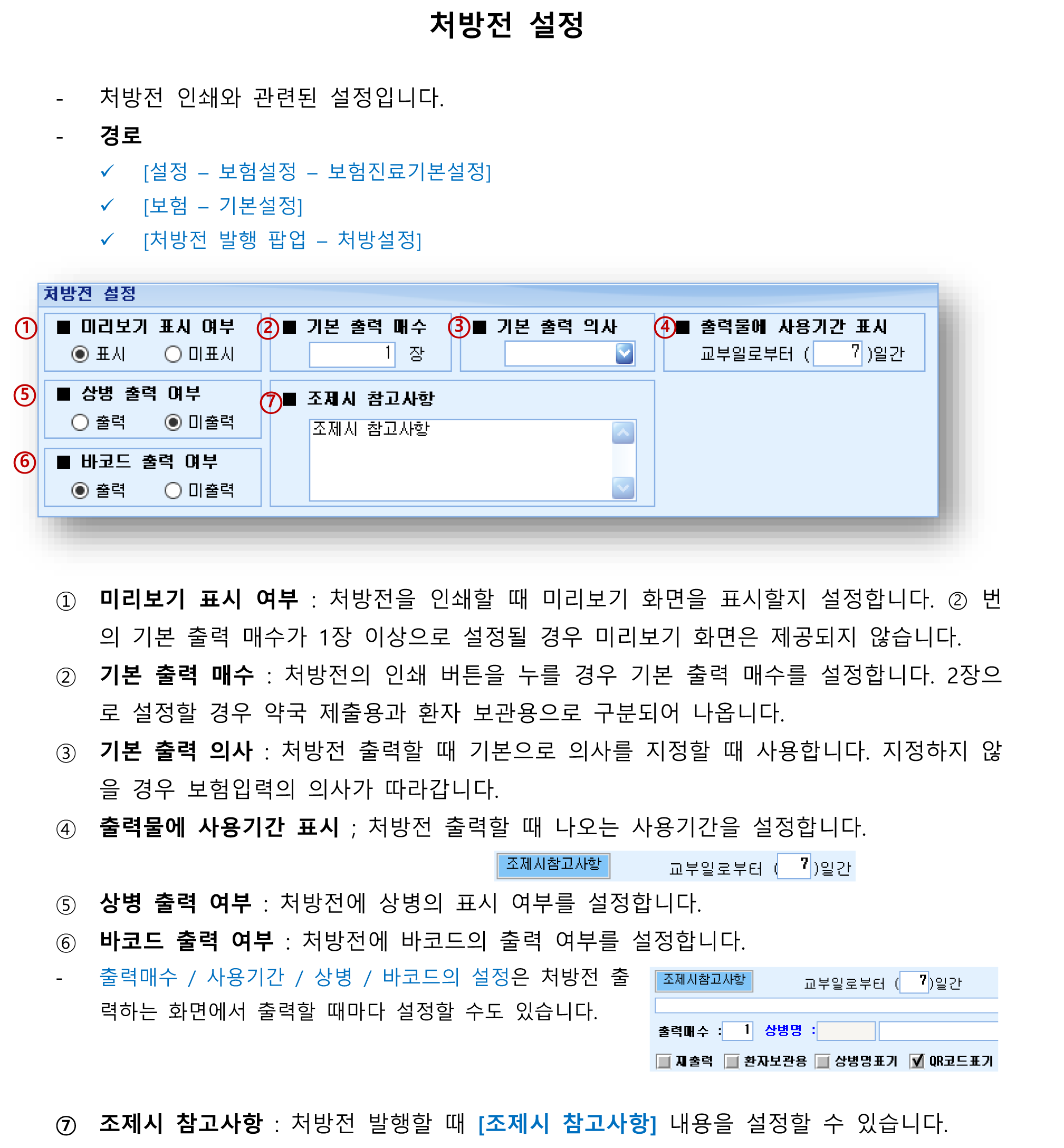 처방전 설정

- 처방전 인쇄와 관련된 설정입니다.
- 경로
✓ [설정 – 보험설정 – 보험진료기본설정]
✓ [보험 – 기본설정]
✓ [처방전 발행 팝업 – 처방설정]

처방전 설정

① ■ 미리보기 표시 여부
표시 미표시

② ■ 기본 출력 매수
1 장

③ ■ 기본 출력 의사

④ ■ 출력물에 사용기간 표시
교부일로부터 ( 7 )일간

⑤ ■ 상병 출력 여부
출력 미출력

⑥ ■ 바코드 출력 여부
출력 미출력

⑦ ■ 조제시 참고사항
조제시 참고사항

① 미리보기 표시 여부 : 처방전을 인쇄할 때 미리보기 화면을 표시할지 설정합니다. ② 번의 기본 출력 매수가 1장 이상으로 설정될 경우 미리보기 화면은 제공되지 않습니다.

② 기본 출력 매수 : 처방전의 인쇄 버튼을 누를 경우 기본 출력 매수를 설정합니다. 2장으로 설정할 경우 약국 제출용과 환자 보관용으로 구분되어 나옵니다.

③ 기본 출력 의사 : 처방전 출력할 때 기본으로 의사를 지정할 때 사용합니다. 지정하지 않을 경우 보험입력의 의사가 따라갑니다.

④ 출력물에 사용기간 표시 ; 처방전 출력할 때 나오는 사용기간을 설정합니다.

조제시참고사항 교부일로부터 ( 7 )일간

⑤ 상병 출력 여부 : 처방전에 상병의 표시 여부를 설정합니다.

⑥ 바코드 출력 여부 : 처방전에 바코드의 출력 여부를 설정합니다.

- 출력매수 / 사용기간 / 상병 / 바코드의 설정은 처방전 출력하는 화면에서 출력할 때마다 설정할 수도 있습니다.

조제시참고사항 교부일로부터 ( 7 )일간
출력매수 : 1 상병명 :
재출력 환자보관용 상병명표기 QR코드표기

⑦ 조제시 참고사항 : 처방전 발행할 때 [조제시 참고사항] 내용을 설정할 수 있습니다.